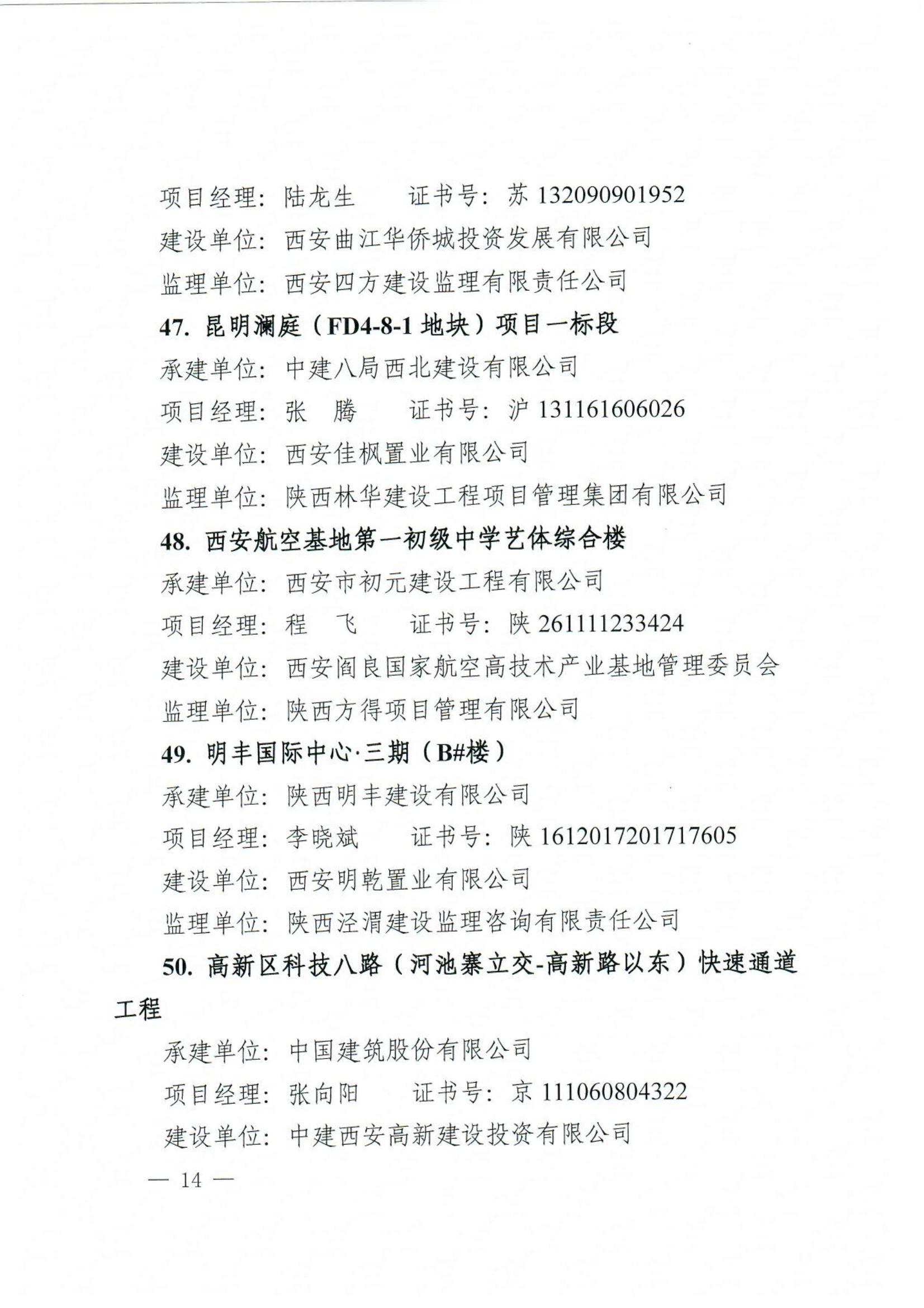 项目经理：陆龙生　　证书号：苏 132090901952

建设单位：西安曲江华侨城投资发展有限公司

监理单位：西安四方建设监理有限责任公司

47. 昆明澜庭（FD4-8-1 地块）项目一标段

承建单位：中建八局西北建设有限公司

项目经理：张　腾　　证书号：沪 131161606026

建设单位：西安佳枫置业有限公司

监理单位：陕西林华建设工程项目管理集团有限公司

48. 西安航空基地第一初级中学艺体综合楼

承建单位：西安市初元建设工程有限公司

项目经理：程　飞　　证书号：陕 261111233424

建设单位：西安阎良国家航空高技术产业基地管理委员会

监理单位：陕西方得项目管理有限公司

49. 明丰国际中心·三期（B#楼）

承建单位：陕西明丰建设有限公司

项目经理：李晓斌　　证书号：陕 1612017201717605

建设单位：西安明乾置业有限公司

监理单位：陕西泾渭建设监理咨询有限责任公司

50. 高新区科技八路（河池寨立交-高新路以东）快速通道工程

承建单位：中国建筑股份有限公司

项目经理：张向阳　　证书号：京 111060804322

建设单位：中建西安高新建设投资有限公司

— 14 —